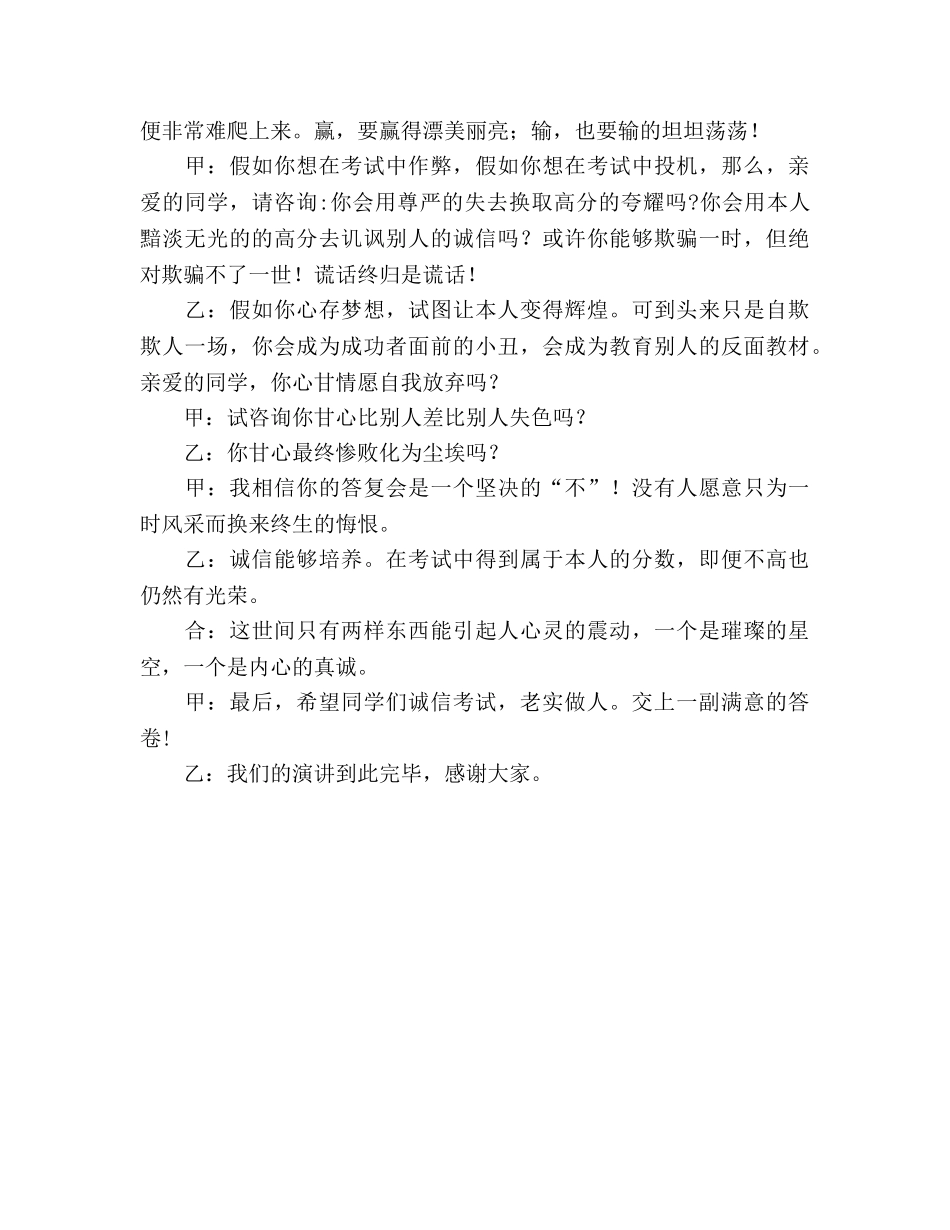 便非常难爬上来。赢，要赢得漂美丽亮；输，也要输的坦坦荡荡！

甲：假如你想在考试中作弊，假如你想在考试中投机，那么，亲爱的同学，请咨询:你会用尊严的失去换取高分的夸耀吗?你会用本人黯淡无光的的高分去讥讽别人的诚信吗？或许你能够欺骗一时，但绝对欺骗不了一世！谎话终归是谎话！

乙：假如你心存梦想，试图让本人变得辉煌。可到头来只是自欺欺人一场，你会成为成功者面前的小丑，会成为教育别人的反面教材。亲爱的同学，你心甘情愿自我放弃吗？

甲：试咨询你甘心比别人差比别人失色吗？

乙：你甘心最终惨败化为尘埃吗？

甲：我相信你的答复会是一个坚决的“不”！没有人愿意只为一时风采而换来终生的悔恨。

乙：诚信能够培养。在考试中得到属于本人的分数，即便不高也仍然有光荣。

合：这世间只有两样东西能引起人心灵的震动，一个是璀璨的星空，一个是内心的真诚。

甲：最后，希望同学们诚信考试，老实做人。交上一副满意的答卷!

乙：我们的演讲到此完毕，感谢大家。